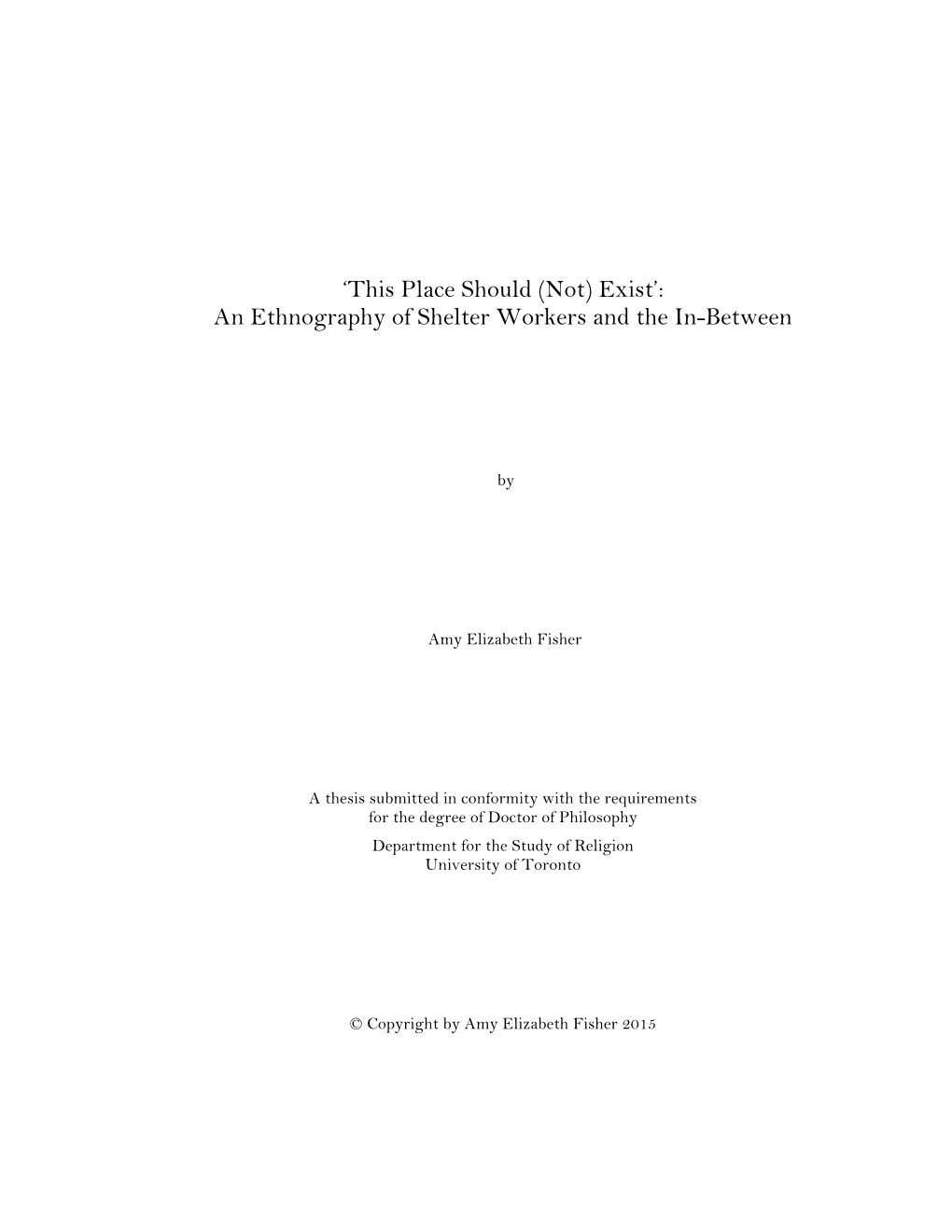 ‘This Place Should (Not) Exist’:
An Ethnography of Shelter Workers and the In-Between

by

Amy Elizabeth Fisher

A thesis submitted in conformity with the requirements
for the degree of Doctor of Philosophy
Department for the Study of Religion
University of Toronto

© Copyright by Amy Elizabeth Fisher 2015